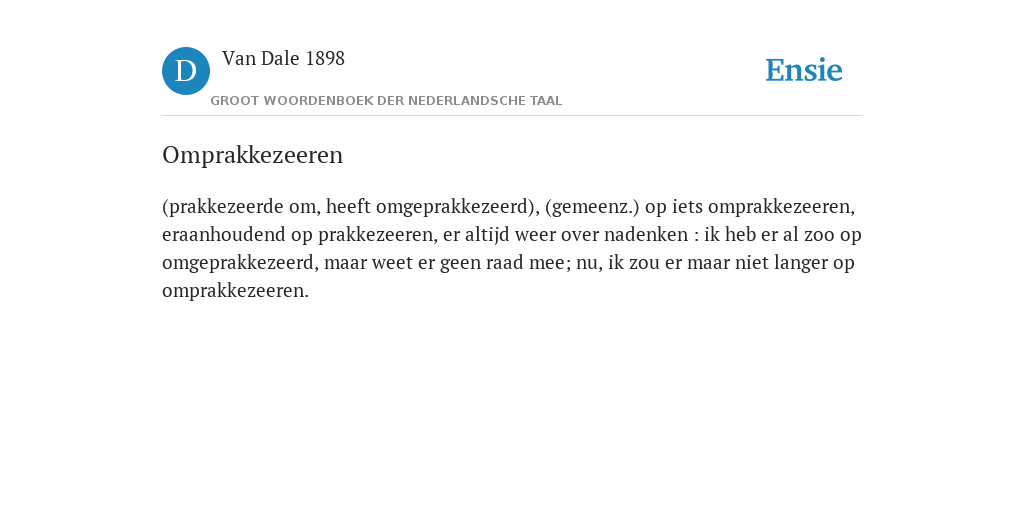 D

Van Dale 1898

GROOT WOORDENBOEK DER NEDERLANDSCHE TAAL

Ensie

Omprakkezeeren

(prakkezeerde om, heeft omgeprakkezeerd), (gemeenz.) op iets omprakkezeeren, eraanhoudend op prakkezeeren, er altijd weer over nadenken : ik heb er al zoo op omgeprakkezeerd, maar weet er geen raad mee; nu, ik zou er maar niet langer op omprakkezeeren.